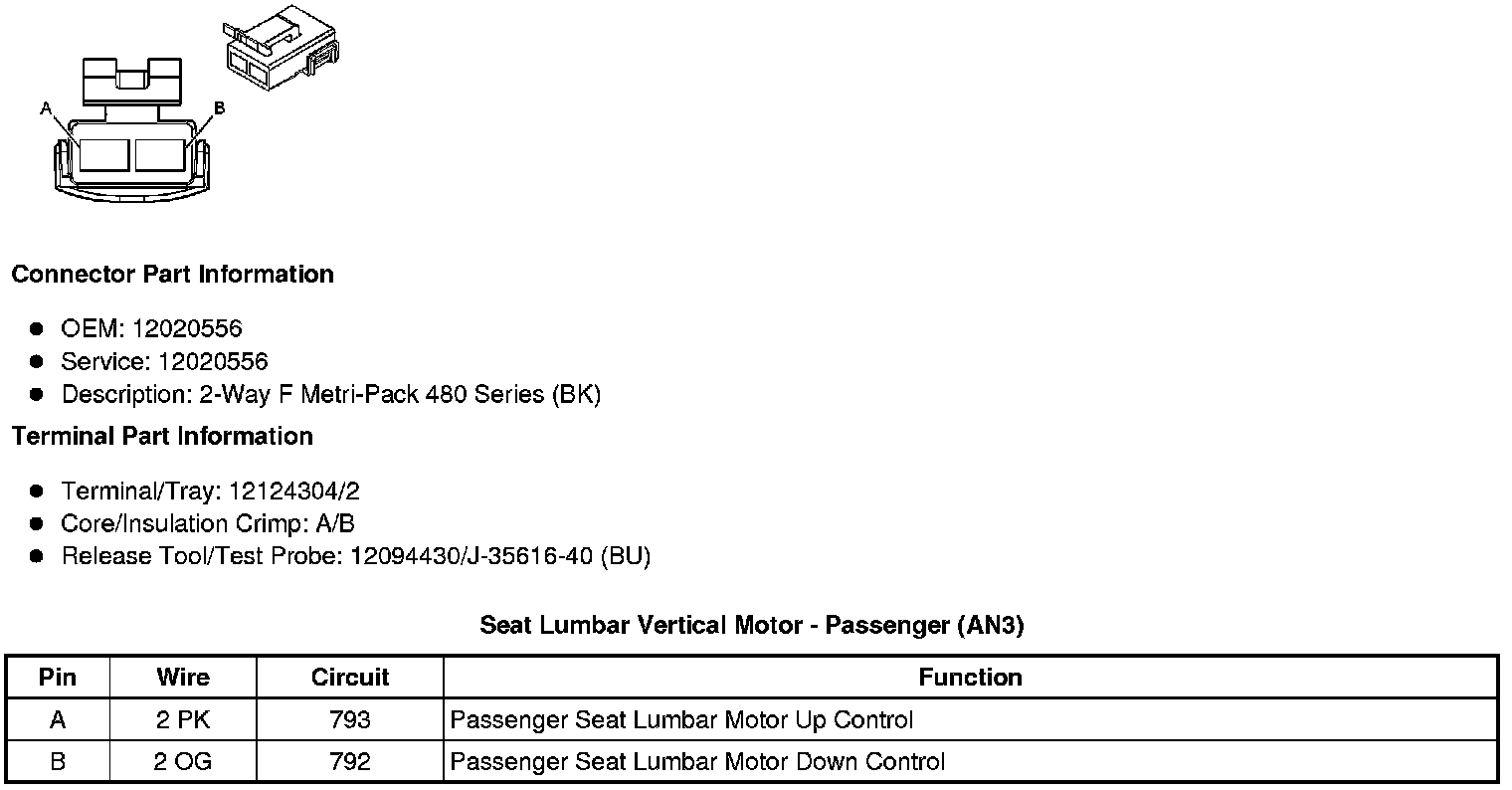 A
B

Connector Part Information

- OEM: 12020556
- Service: 12020556
- Description: 2-Way F Metri-Pack 480 Series (BK)

Terminal Part Information

- Terminal/Tray: 12124304/2
- Core/Insulation Crimp: A/B
- Release Tool/Test Probe: 12094430/J-35616-40 (BU)

Seat Lumbar Vertical Motor - Passenger (AN3)

| Pin | Wire | Circuit | Function |
|---|---|---|---|
| A | 2 PK | 793 | Passenger Seat Lumbar Motor Up Control |
| B | 2 OG | 792 | Passenger Seat Lumbar Motor Down Control |